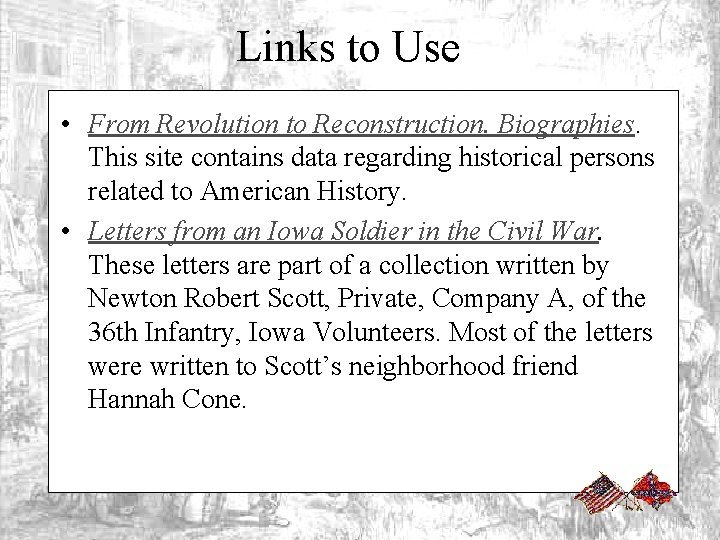 Links to Use

• From Revolution to Reconstruction. Biographies. This site contains data regarding historical persons related to American History.

• Letters from an Iowa Soldier in the Civil War. These letters are part of a collection written by Newton Robert Scott, Private, Company A, of the 36th Infantry, Iowa Volunteers. Most of the letters were written to Scott's neighborhood friend Hannah Cone.